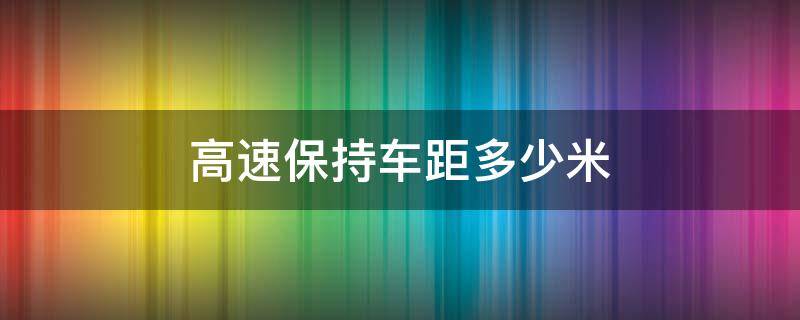 高速保持车距多少米